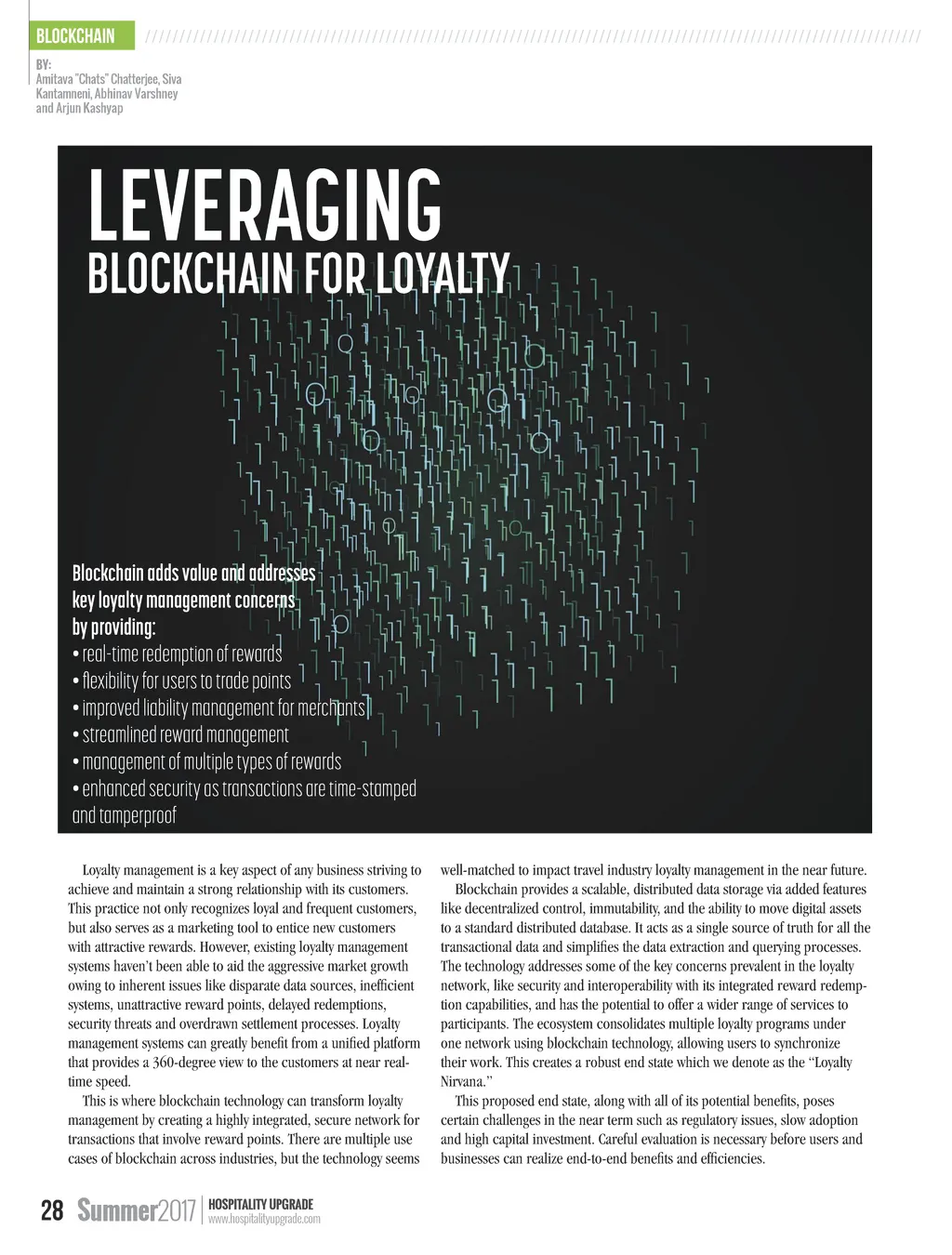 BLOCKCHAIN

BY:
Amitava "Chats" Chatterjee, Siva Kantamneni, Abhinav Varshney and Arjun Kashyap

LEVERAGING
BLOCKCHAIN FOR LOYALTY

Blockchain adds value and addresses key loyalty management concerns by providing:
• real-time redemption of rewards
• flexibility for users to trade points
• improved liability management for merchants
• streamlined reward management
• management of multiple types of rewards
• enhanced security as transactions are time-stamped and tamperproof

Loyalty management is a key aspect of any business striving to achieve and maintain a strong relationship with its customers. This practice not only recognizes loyal and frequent customers, but also serves as a marketing tool to entice new customers with attractive rewards. However, existing loyalty management systems haven't been able to aid the aggressive market growth owing to inherent issues like disparate data sources, inefficient systems, unattractive reward points, delayed redemptions, security threats and overdrawn settlement processes. Loyalty management systems can greatly benefit from a unified platform that provides a 360-degree view to the customers at near real-time speed.

This is where blockchain technology can transform loyalty management by creating a highly integrated, secure network for transactions that involve reward points. There are multiple use cases of blockchain across industries, but the technology seems well-matched to impact travel industry loyalty management in the near future.

Blockchain provides a scalable, distributed data storage via added features like decentralized control, immutability, and the ability to move digital assets to a standard distributed database. It acts as a single source of truth for all the transactional data and simplifies the data extraction and querying processes. The technology addresses some of the key concerns prevalent in the loyalty network, like security and interoperability with its integrated reward redemption capabilities, and has the potential to offer a wider range of services to participants. The ecosystem consolidates multiple loyalty programs under one network using blockchain technology, allowing users to synchronize their work. This creates a robust end state which we denote as the "Loyalty Nirvana."

This proposed end state, along with all of its potential benefits, poses certain challenges in the near term such as regulatory issues, slow adoption and high capital investment. Careful evaluation is necessary before users and businesses can realize end-to-end benefits and efficiencies.

28 Summer2017 HOSPITALITY UPGRADE www.hospitalityupgrade.com